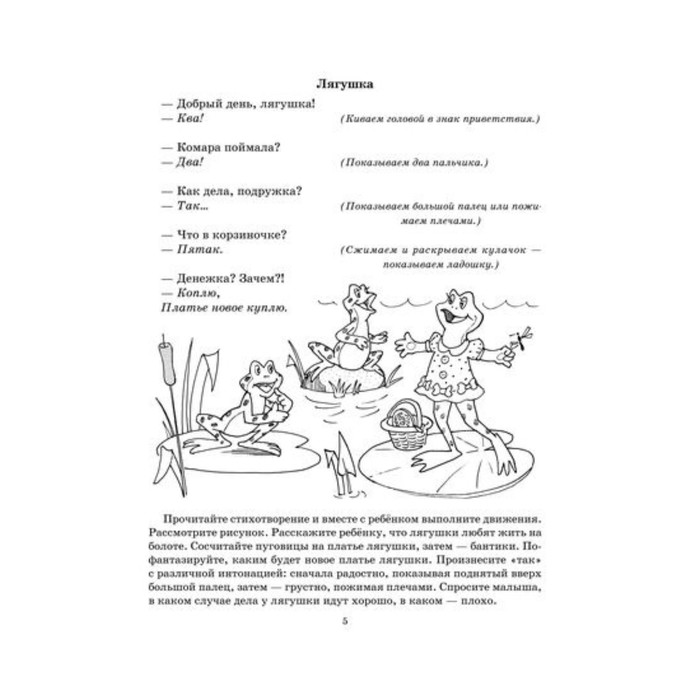 Лягушка

— Добрый день, лягушка!
— Ква! (Киваем головой в знак приветствия.)

— Комара поймала?
— Два! (Показываем два пальчика.)

— Как дела, подружка?
— Так... (Показываем большой палец или пожимаем плечами.)

— Что в корзиночке?
— Пятак. (Сжимаем и раскрываем кулачок — показываем ладошку.)

— Денежка? Зачем?!
— Коплю,
Платье новое куплю.

Прочитайте стихотворение и вместе с ребёнком выполните движения. Рассмотрите рисунок. Расскажите ребёнку, что лягушки любят жить на болоте. Сосчитайте пуговицы на платье лягушки, затем — бантики. Пофантазируйте, каким будет новое платье лягушки. Произнесите «так» с различной интонацией: сначала радостно, показывая поднятый вверх большой палец, затем — грустно, пожимая плечами. Спросите малыша, в каком случае дела у лягушки идут хорошо, в каком — плохо.

5